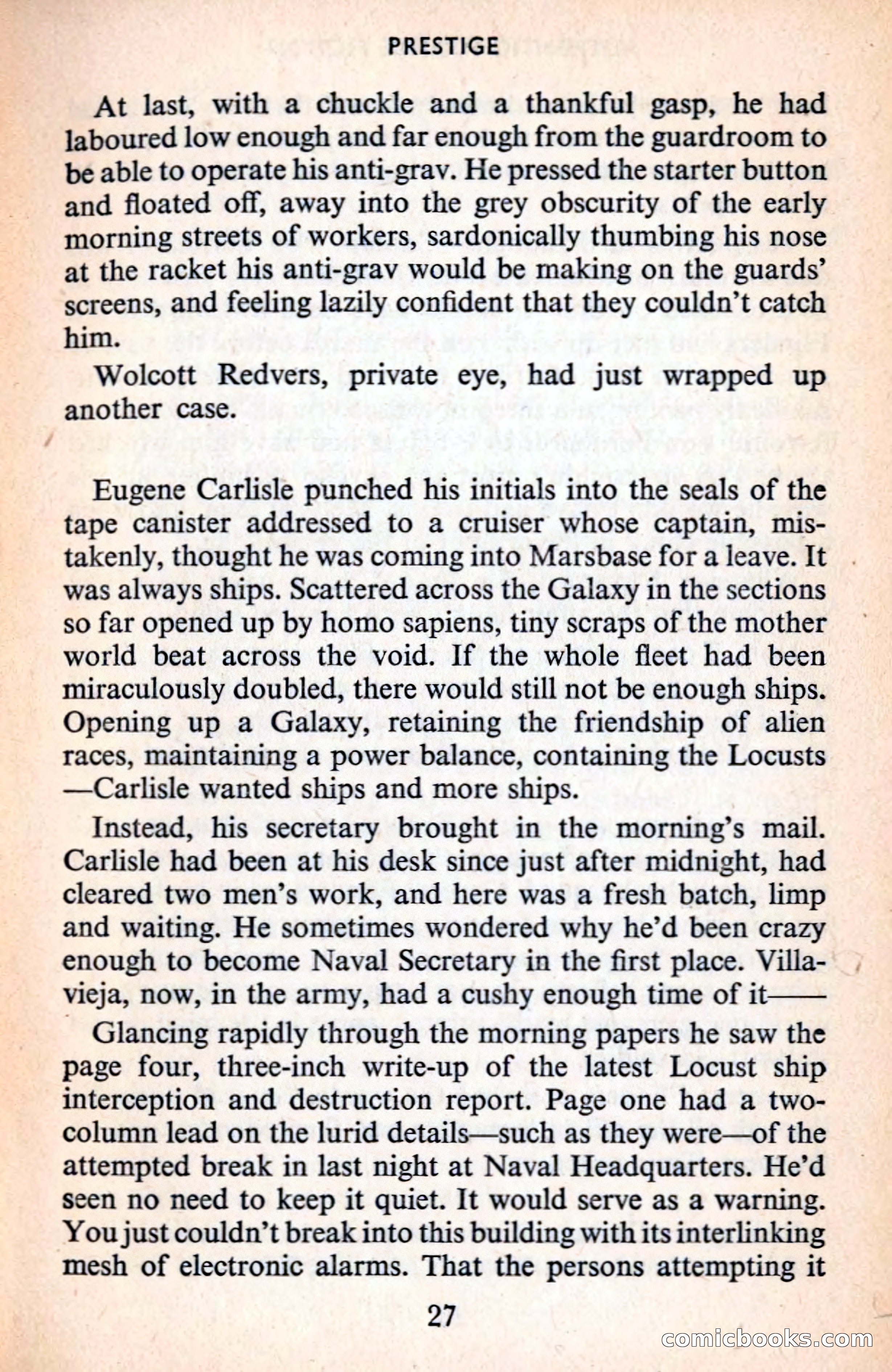 PRESTIGE

At last, with a chuckle and a thankful gasp, he had laboured low enough and far enough from the guardroom to be able to operate his anti-grav. He pressed the starter button and floated off, away into the grey obscurity of the early morning streets of workers, sardonically thumbing his nose at the racket his anti-grav would be making on the guards' screens, and feeling lazily confident that they couldn't catch him.

Wolcott Redvers, private eye, had just wrapped up another case.

Eugene Carlisle punched his initials into the seals of the tape canister addressed to a cruiser whose captain, mistakenly, thought he was coming into Marsbase for a leave. It was always ships. Scattered across the Galaxy in the sections so far opened up by homo sapiens, tiny scraps of the mother world beat across the void. If the whole fleet had been miraculously doubled, there would still not be enough ships. Opening up a Galaxy, retaining the friendship of alien races, maintaining a power balance, containing the Locusts—Carlisle wanted ships and more ships.

Instead, his secretary brought in the morning's mail. Carlisle had been at his desk since just after midnight, had cleared two men's work, and here was a fresh batch, limp and waiting. He sometimes wondered why he'd been crazy enough to become Naval Secretary in the first place. Villavieja, now, in the army, had a cushy enough time of it——

Glancing rapidly through the morning papers he saw the page four, three-inch write-up of the latest Locust ship interception and destruction report. Page one had a two-column lead on the lurid details—such as they were—of the attempted break in last night at Naval Headquarters. He'd seen no need to keep it quiet. It would serve as a warning. You just couldn't break into this building with its interlinking mesh of electronic alarms. That the persons attempting it

27

comicbooks.com